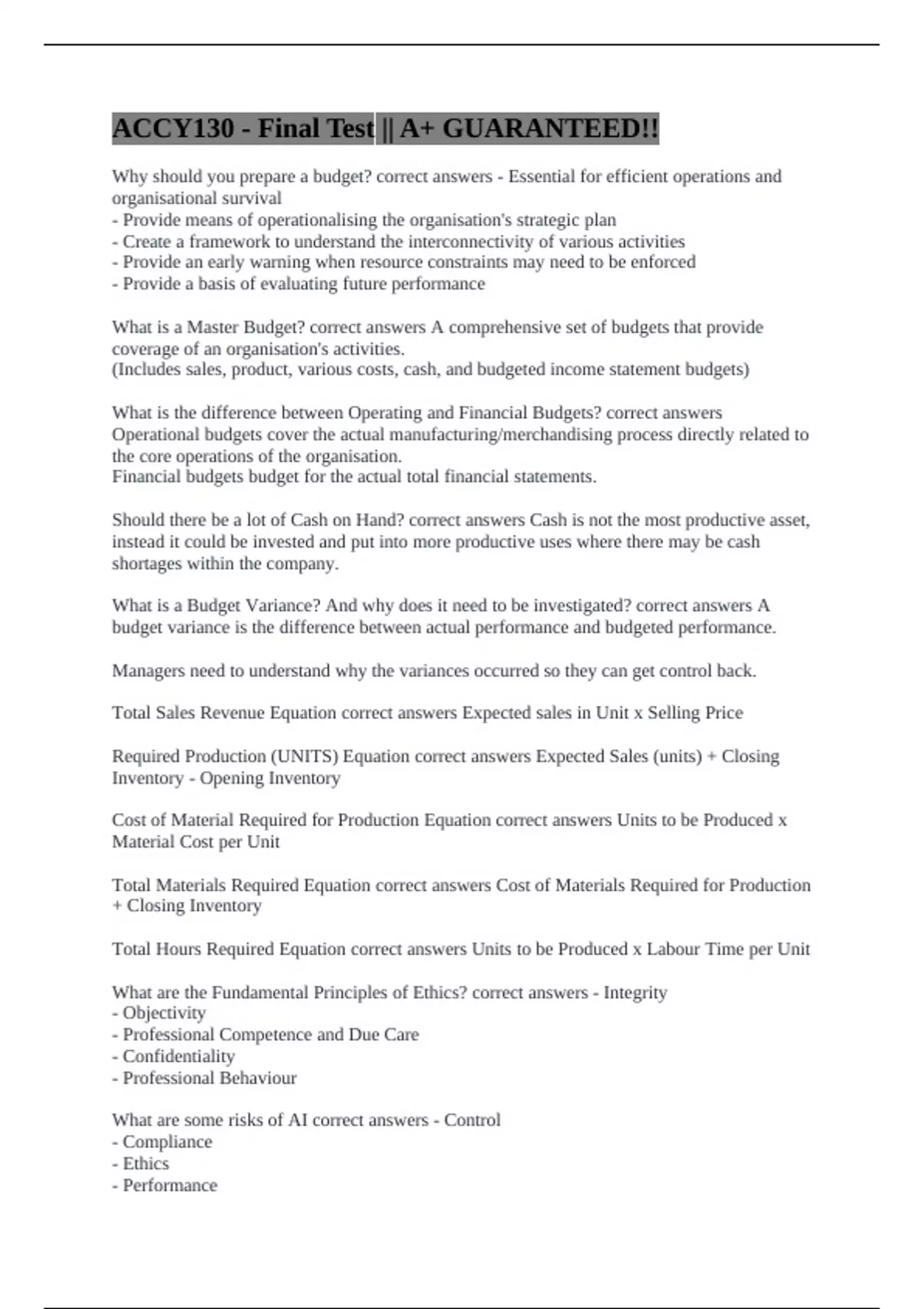 ACCY130 - Final Test || A+ GUARANTEED!!

Why should you prepare a budget? correct answers - Essential for efficient operations and organisational survival
- Provide means of operationalising the organisation's strategic plan
- Create a framework to understand the interconnectivity of various activities
- Provide an early warning when resource constraints may need to be enforced
- Provide a basis of evaluating future performance

What is a Master Budget? correct answers A comprehensive set of budgets that provide coverage of an organisation's activities.
(Includes sales, product, various costs, cash, and budgeted income statement budgets)

What is the difference between Operating and Financial Budgets? correct answers Operational budgets cover the actual manufacturing/merchandising process directly related to the core operations of the organisation.
Financial budgets budget for the actual total financial statements.

Should there be a lot of Cash on Hand? correct answers Cash is not the most productive asset, instead it could be invested and put into more productive uses where there may be cash shortages within the company.

What is a Budget Variance? And why does it need to be investigated? correct answers A budget variance is the difference between actual performance and budgeted performance.

Managers need to understand why the variances occurred so they can get control back.

Total Sales Revenue Equation correct answers Expected sales in Unit x Selling Price

Required Production (UNITS) Equation correct answers Expected Sales (units) + Closing Inventory - Opening Inventory

Cost of Material Required for Production Equation correct answers Units to be Produced x Material Cost per Unit

Total Materials Required Equation correct answers Cost of Materials Required for Production + Closing Inventory

Total Hours Required Equation correct answers Units to be Produced x Labour Time per Unit

What are the Fundamental Principles of Ethics? correct answers - Integrity
- Objectivity
- Professional Competence and Due Care
- Confidentiality
- Professional Behaviour

What are some risks of AI correct answers - Control
- Compliance
- Ethics
- Performance